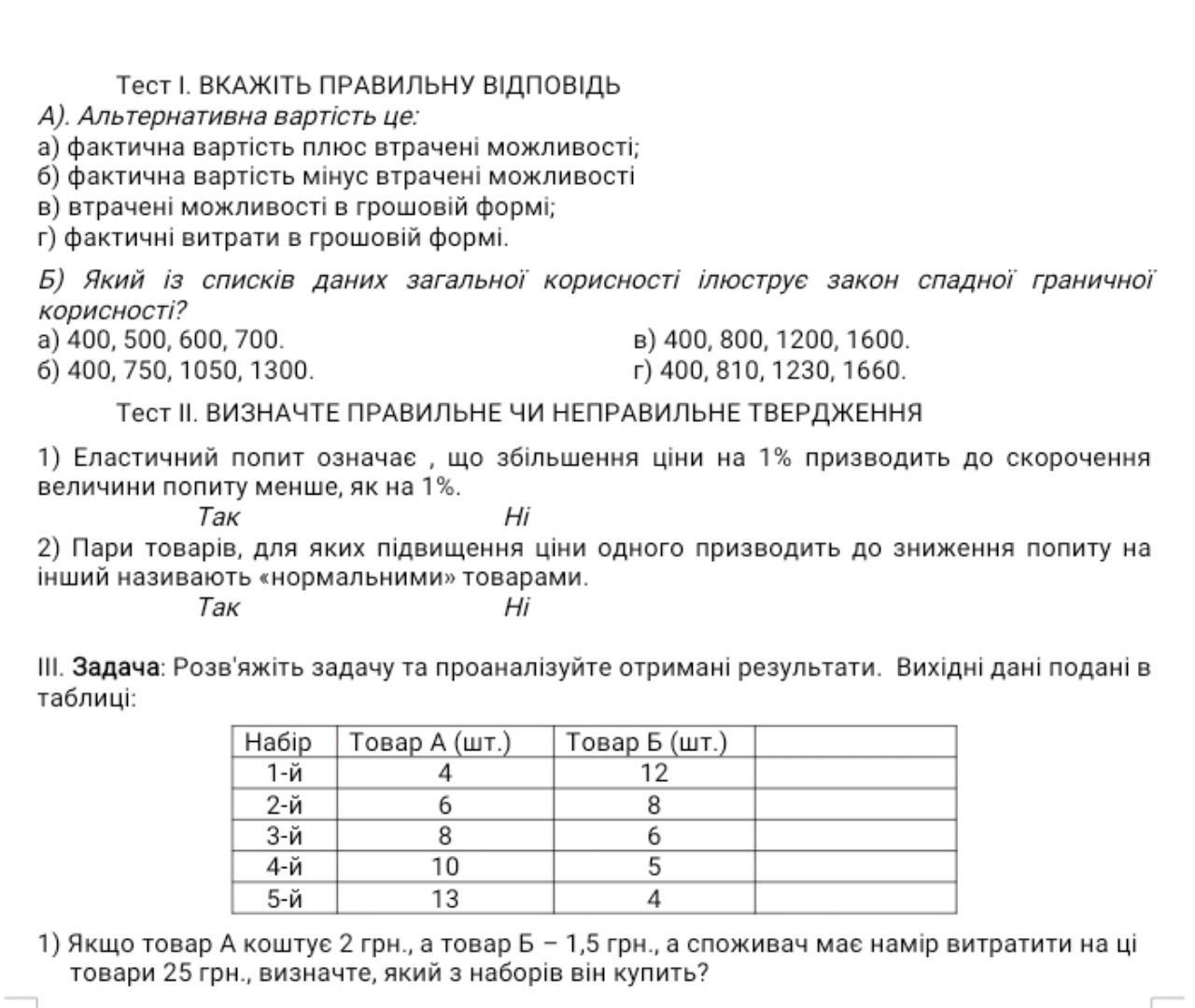 Тест І. ВКАЖІТЬ ПРАВИЛЬНУ ВІДПОВІДЬ
А). Альтернативна вартість це:
а) фактична вартість плюс втрачені можливості;
б) фактична вартість мінус втрачені можливості
в) втрачені можливості в грошовій формі;
г) фактичні витрати в грошовій формі.

Б) Який із списків даних загальної корисності ілюструє закон спадної граничної корисності?
а) 400, 500, 600, 700.
б) 400, 750, 1050, 1300.
в) 400, 800, 1200, 1600.
г) 400, 810, 1230, 1660.

Тест ІІ. ВИЗНАЧТЕ ПРАВИЛЬНЕ ЧИ НЕПРАВИЛЬНЕ ТВЕРДЖЕННЯ

1) Еластичний попит означає , що збільшення ціни на 1% призводить до скорочення величини попиту менше, як на 1%.
Так Ні
2) Пари товарів, для яких підвищення ціни одного призводить до зниження попиту на інший називають «нормальними» товарами.
Так Ні

ІІІ. Задача: Розв'яжіть задачу та проаналізуйте отримані результати. Вихідні дані подані в таблиці:

| Набір | Товар А (шт.) | Товар Б (шт.) | |
|---|---|---|---|
| 1-й | 4 | 12 | |
| 2-й | 6 | 8 | |
| 3-й | 8 | 6 | |
| 4-й | 10 | 5 | |
| 5-й | 13 | 4 | |

1) Якщо товар А коштує 2 грн., а товар Б – 1,5 грн., а споживач має намір витратити на ці товари 25 грн., визначте, який з наборів він купить?